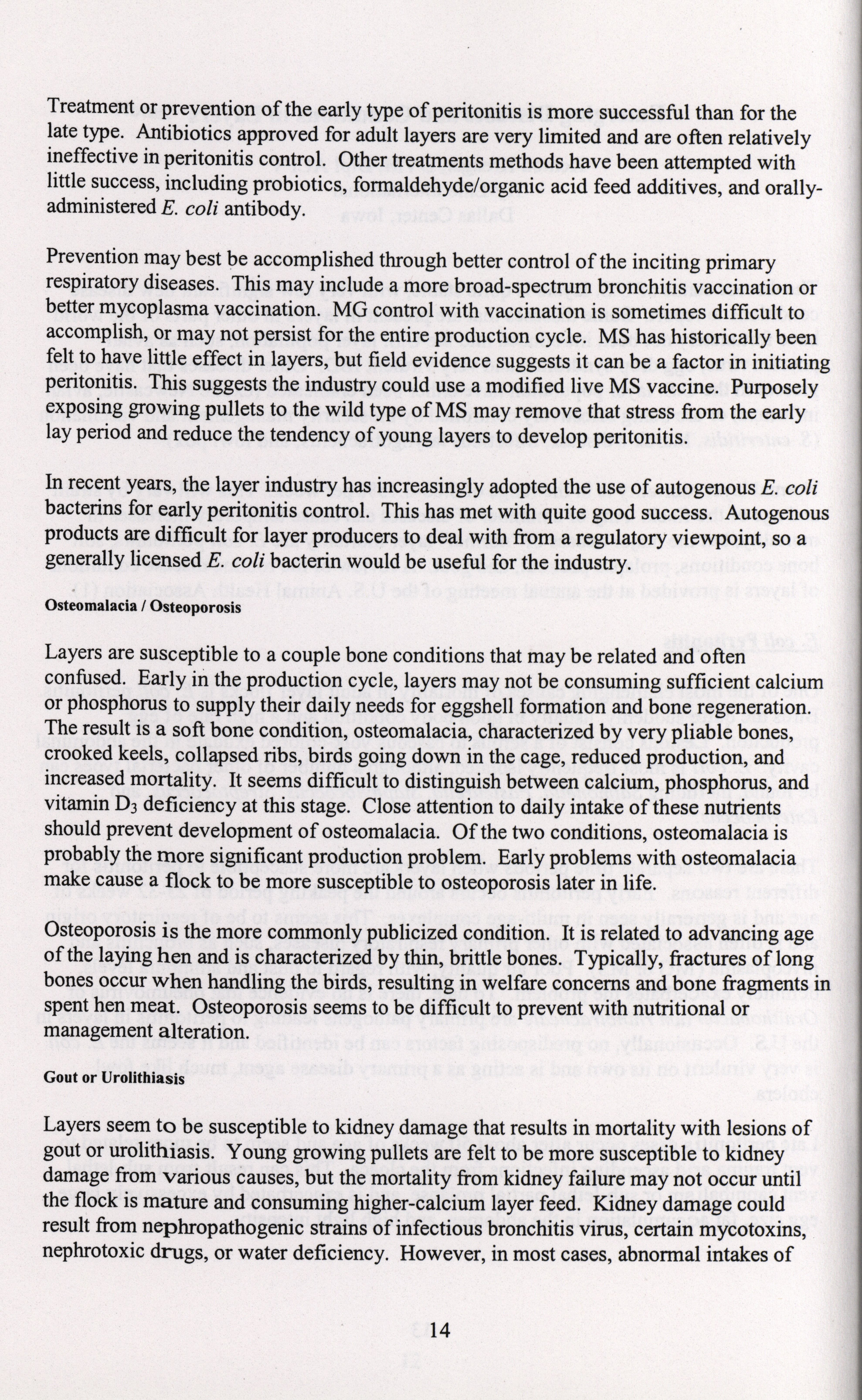 Treatment or prevention of the early type of peritonitis is more successful than for the late type. Antibiotics approved for adult layers are very limited and are often relatively ineffective in peritonitis control. Other treatments methods have been attempted with little success, including probiotics, formaldehyde/organic acid feed additives, and orally-administered E. coli antibody.

Prevention may best be accomplished through better control of the inciting primary respiratory diseases. This may include a more broad-spectrum bronchitis vaccination or better mycoplasma vaccination. MG control with vaccination is sometimes difficult to accomplish, or may not persist for the entire production cycle. MS has historically been felt to have little effect in layers, but field evidence suggests it can be a factor in initiating peritonitis. This suggests the industry could use a modified live MS vaccine. Purposely exposing growing pullets to the wild type of MS may remove that stress from the early lay period and reduce the tendency of young layers to develop peritonitis.

In recent years, the layer industry has increasingly adopted the use of autogenous E. coli bacterins for early peritonitis control. This has met with quite good success. Autogenous products are difficult for layer producers to deal with from a regulatory viewpoint, so a generally licensed E. coli bacterin would be useful for the industry.

Osteomalacia / Osteoporosis

Layers are susceptible to a couple bone conditions that may be related and often confused. Early in the production cycle, layers may not be consuming sufficient calcium or phosphorus to supply their daily needs for eggshell formation and bone regeneration. The result is a soft bone condition, osteomalacia, characterized by very pliable bones, crooked keels, collapsed ribs, birds going down in the cage, reduced production, and increased mortality. It seems difficult to distinguish between calcium, phosphorus, and vitamin $D_3$ deficiency at this stage. Close attention to daily intake of these nutrients should prevent development of osteomalacia. Of the two conditions, osteomalacia is probably the more significant production problem. Early problems with osteomalacia make cause a flock to be more susceptible to osteoporosis later in life.

Osteoporosis is the more commonly publicized condition. It is related to advancing age of the laying hen and is characterized by thin, brittle bones. Typically, fractures of long bones occur when handling the birds, resulting in welfare concerns and bone fragments in spent hen meat. Osteoporosis seems to be difficult to prevent with nutritional or management alteration.

Gout or Urolithiasis

Layers seem to be susceptible to kidney damage that results in mortality with lesions of gout or urolithiasis. Young growing pullets are felt to be more susceptible to kidney damage from various causes, but the mortality from kidney failure may not occur until the flock is mature and consuming higher-calcium layer feed. Kidney damage could result from nephropathogenic strains of infectious bronchitis virus, certain mycotoxins, nephrotoxic drugs, or water deficiency. However, in most cases, abnormal intakes of

14